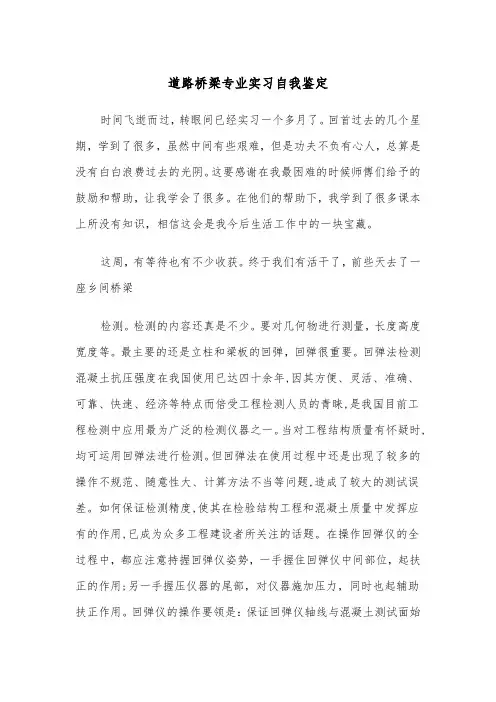 道路桥梁专业实习自我鉴定

时间飞逝而过，转眼间已经实习一个多月了。回首过去的几个星期，学到了很多，虽然中间有些艰难，但是功夫不负有心人，总算是没有白白浪费过去的光阴。这要感谢在我最困难的时候师傅们给予的鼓励和帮助，让我学会了很多。在他们的帮助下，我学到了很多课本上所没有知识，相信这会是我今后生活工作中的一块宝藏。

这周，有等待也有不少收获。终于我们有活干了，前些天去了一座乡间桥梁

检测。检测的内容还真是不少。要对几何物进行测量，长度高度宽度等。最主要的还是立柱和梁板的回弹，回弹很重要。回弹法检测混凝土抗压强度在我国使用已达四十余年,因其方便、灵活、准确、可靠、快速、经济等特点而倍受工程检测人员的青睐,是我国目前工程检测中应用最为广泛的检测仪器之一。当对工程结构质量有怀疑时,均可运用回弹法进行检测。但回弹法在使用过程中还是出现了较多的操作不规范、随意性大、计算方法不当等问题,造成了较大的测试误差。如何保证检测精度,使其在检验结构工程和混凝土质量中发挥应有的作用,已成为众多工程建设者所关注的话题。在操作回弹仪的全过程中，都应注意持握回弹仪姿势，一手握住回弹仪中间部位，起扶正的作用;另一手握压仪器的尾部，对仪器施加压力，同时也起辅助扶正作用。回弹仪的操作要领是：保证回弹仪轴线与混凝土测试面始